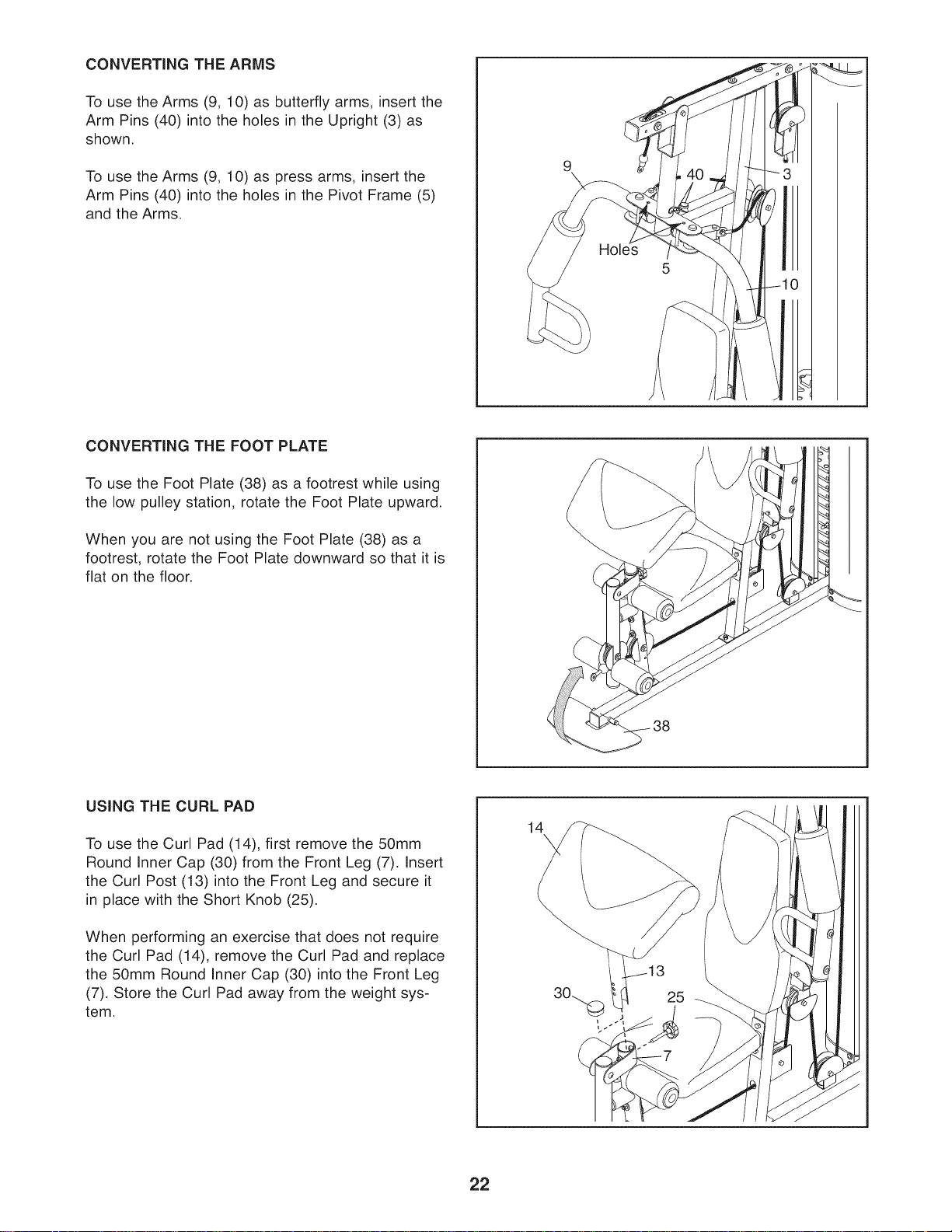 CONVERTING THE ARMS

To use the Arms (9, 10) as butterfly arms, insert the Arm Pins (40) into the holes in the Upright (3) as shown.

To use the Arms (9, 10) as press arms, insert the Arm Pins (40) into the holes in the Pivot Frame (5) and the Arms.

9
40
3
Holes
5
10

CONVERTING THE FOOT PLATE

To use the Foot Plate (38) as a footrest while using the low pulley station, rotate the Foot Plate upward.

When you are not using the Foot Plate (38) as a footrest, rotate the Foot Plate downward so that it is flat on the floor.

38

USING THE CURL PAD

To use the Curl Pad (14), first remove the 50mm Round Inner Cap (30) from the Front Leg (7). Insert the Curl Post (13) into the Front Leg and secure it in place with the Short Knob (25).

When performing an exercise that does not require the Curl Pad (14), remove the Curl Pad and replace the 50mm Round Inner Cap (30) into the Front Leg (7). Store the Curl Pad away from the weight system.

14
13
30
25
7

22